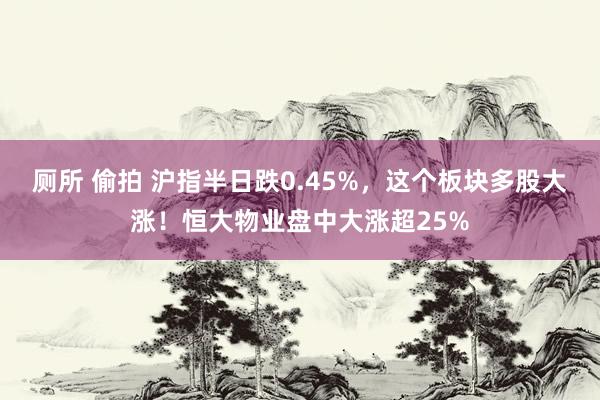 厕所 偷拍 沪指半日跌0.45%，这个板块多股大涨！恒大物业盘中大涨超25%